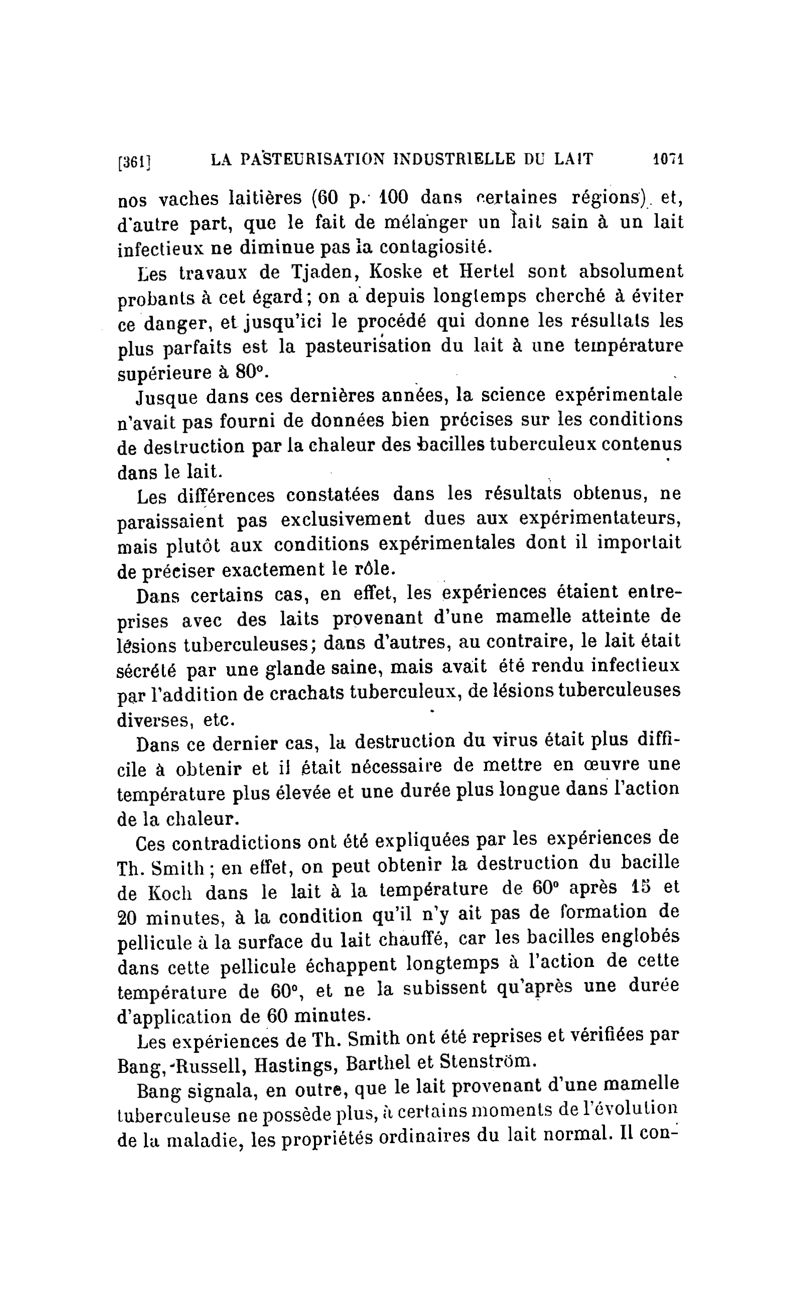 [361] LA PASTEURISATION INDUSTRIELLE DU LAIT 1071

nos vaches laitières (60 p. 100 dans certaines régions) et, d'autre part, que le fait de mélanger un lait sain à un lait infectieux ne diminue pas la contagiosité.

Les travaux de Tjaden, Koske et Hertel sont absolument probants à cet égard; on a depuis longtemps cherché à éviter ce danger, et jusqu'ici le procédé qui donne les résultats les plus parfaits est la pasteurisation du lait à une température supérieure à 80°.

Jusque dans ces dernières années, la science expérimentale n'avait pas fourni de données bien précises sur les conditions de destruction par la chaleur des bacilles tuberculeux contenus dans le lait.

Les différences constatées dans les résultats obtenus, ne paraissaient pas exclusivement dues aux expérimentateurs, mais plutôt aux conditions expérimentales dont il importait de préciser exactement le rôle.

Dans certains cas, en effet, les expériences étaient entreprises avec des laits provenant d'une mamelle atteinte de lésions tuberculeuses; dans d'autres, au contraire, le lait était sécrété par une glande saine, mais avait été rendu infectieux par l'addition de crachats tuberculeux, de lésions tuberculeuses diverses, etc.

Dans ce dernier cas, la destruction du virus était plus difficile à obtenir et il était nécessaire de mettre en œuvre une température plus élevée et une durée plus longue dans l'action de la chaleur.

Ces contradictions ont été expliquées par les expériences de Th. Smith; en effet, on peut obtenir la destruction du bacille de Koch dans le lait à la température de 60° après 15 et 20 minutes, à la condition qu'il n'y ait pas de formation de pellicule à la surface du lait chauffé, car les bacilles englobés dans cette pellicule échappent longtemps à l'action de cette température de 60°, et ne la subissent qu'après une durée d'application de 60 minutes.

Les expériences de Th. Smith ont été reprises et vérifiées par Bang, Russell, Hastings, Barthel et Stenström.

Bang signala, en outre, que le lait provenant d'une mamelle tuberculeuse ne possède plus, à certains moments de l'évolution de la maladie, les propriétés ordinaires du lait normal. Il con-